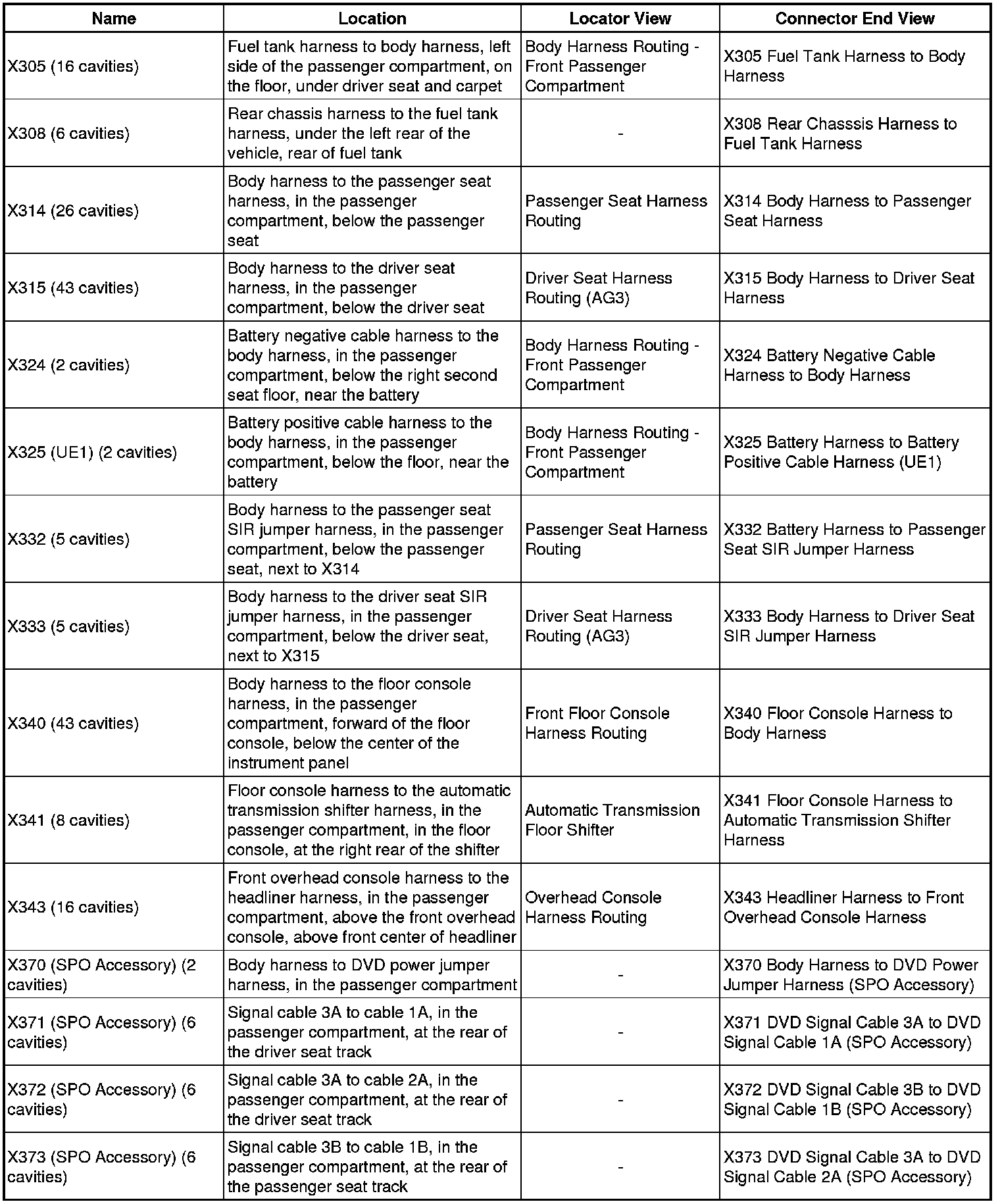 | Name | Location | Locator View | Connector End View |
|---|---|---|---|
| X305 (16 cavities) | Fuel tank harness to body harness, left side of the passenger compartment, on the floor, under driver seat and carpet | Body Harness Routing - Front Passenger Compartment | X305 Fuel Tank Harness to Body Harness |
| X308 (6 cavities) | Rear chassis harness to the fuel tank harness, under the left rear of the vehicle, rear of fuel tank | - | X308 Rear Chasssis Harness to Fuel Tank Harness |
| X314 (26 cavities) | Body harness to the passenger seat harness, in the passenger compartment, below the passenger seat | Passenger Seat Harness Routing | X314 Body Harness to Passenger Seat Harness |
| X315 (43 cavities) | Body harness to the driver seat harness, in the passenger compartment, below the driver seat | Driver Seat Harness Routing (AG3) | X315 Body Harness to Driver Seat Harness |
| X324 (2 cavities) | Battery negative cable harness to the body harness, in the passenger compartment, below the right second seat floor, near the battery | Body Harness Routing - Front Passenger Compartment | X324 Battery Negative Cable Harness to Body Harness |
| X325 (UE1) (2 cavities) | Battery positive cable harness to the body harness, in the passenger compartment, below the floor, near the battery | Body Harness Routing - Front Passenger Compartment | X325 Battery Harness to Battery Positive Cable Harness (UE1) |
| X332 (5 cavities) | Body harness to the passenger seat SIR jumper harness, in the passenger compartment, below the passenger seat, next to X314 | Passenger Seat Harness Routing | X332 Battery Harness to Passenger Seat SIR Jumper Harness |
| X333 (5 cavities) | Body harness to the driver seat SIR jumper harness, in the passenger compartment, below the driver seat, next to X315 | Driver Seat Harness Routing (AG3) | X333 Body Harness to Driver Seat SIR Jumper Harness |
| X340 (43 cavities) | Body harness to the floor console harness, in the passenger compartment, forward of the floor console, below the center of the instrument panel | Front Floor Console Harness Routing | X340 Floor Console Harness to Body Harness |
| X341 (8 cavities) | Floor console harness to the automatic transmission shifter harness, in the passenger compartment, in the floor console, at the right rear of the shifter | Automatic Transmission Floor Shifter | X341 Floor Console Harness to Automatic Transmission Shifter Harness |
| X343 (16 cavities) | Front overhead console harness to the headliner harness, in the passenger compartment, above the front overhead console, above front center of headliner | Overhead Console Harness Routing | X343 Headliner Harness to Front Overhead Console Harness |
| X370 (SPO Accessory) (2 cavities) | Body harness to DVD power jumper harness, in the passenger compartment | - | X370 Body Harness to DVD Power Jumper Harness (SPO Accessory) |
| X371 (SPO Accessory) (6 cavities) | Signal cable 3A to cable 1A, in the passenger compartment, at the rear of the driver seat track | - | X371 DVD Signal Cable 3A to DVD Signal Cable 1A (SPO Accessory) |
| X372 (SPO Accessory) (6 cavities) | Signal cable 3A to cable 2A, in the passenger compartment, at the rear of the driver seat track | - | X372 DVD Signal Cable 3B to DVD Signal Cable 1B (SPO Accessory) |
| X373 (SPO Accessory) (6 cavities) | Signal cable 3B to cable 1B, in the passenger compartment, at the rear of the passenger seat track | - | X373 DVD Signal Cable 3A to DVD Signal Cable 2A (SPO Accessory) |